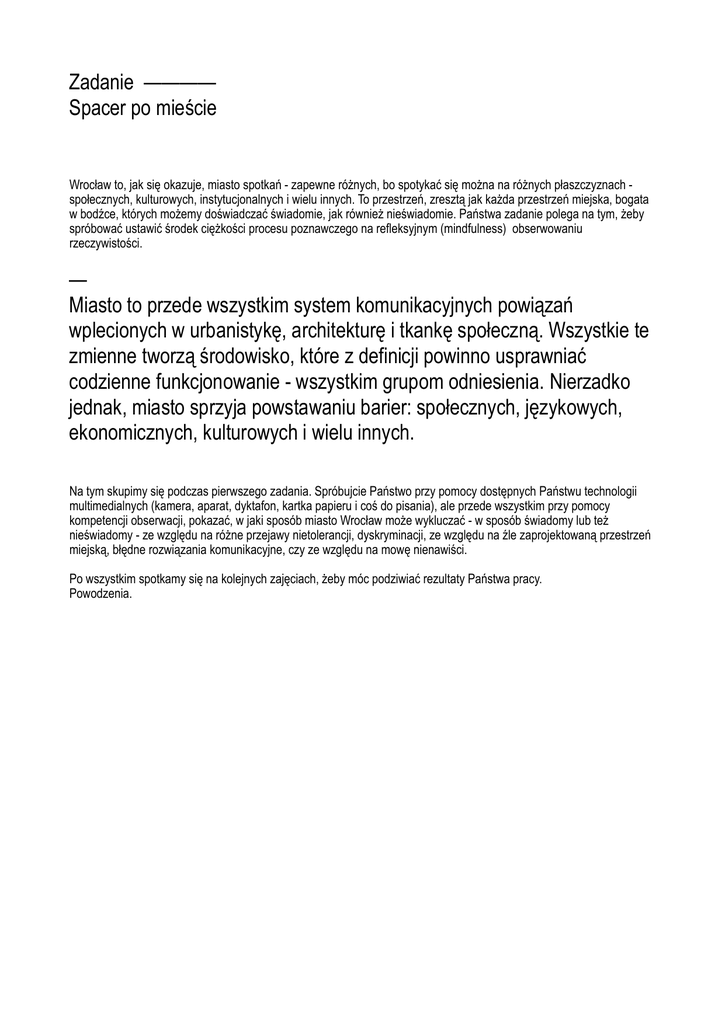 Zadanie ————
Spacer po mieście

Wrocław to, jak się okazuje, miasto spotkań - zapewne różnych, bo spotykać się można na różnych płaszczyznach - społecznych, kulturowych, instytucjonalnych i wielu innych. To przestrzeń, zresztą jak każda przestrzeń miejska, bogata w bodźce, których możemy doświadczać świadomie, jak również nieświadomie. Państwa zadanie polega na tym, żeby spróbować ustawić środek ciężkości procesu poznawczego na refleksyjnym (mindfulness) obserwowaniu rzeczywistości.

—

Miasto to przede wszystkim system komunikacyjnych powiązań wplecionych w urbanistykę, architekturę i tkankę społeczną. Wszystkie te zmienne tworzą środowisko, które z definicji powinno usprawniać codzienne funkcjonowanie - wszystkim grupom odniesienia. Nierzadko jednak, miasto sprzyja powstawaniu barier: społecznych, językowych, ekonomicznych, kulturowych i wielu innych.

Na tym skupimy się podczas pierwszego zadania. Spróbujcie Państwo przy pomocy dostępnych Państwu technologii multimedialnych (kamera, aparat, dyktafon, kartka papieru i coś do pisania), ale przede wszystkim przy pomocy kompetencji obserwacji, pokazać, w jaki sposób miasto Wrocław może wykluczać - w sposób świadomy lub też nieświadomy - ze względu na różne przejawy nietolerancji, dyskryminacji, ze względu na źle zaprojektowaną przestrzeń miejską, błędne rozwiązania komunikacyjne, czy ze względu na mowę nienawiści.

Po wszystkim spotkamy się na kolejnych zajęciach, żeby móc podziwiać rezultaty Państwa pracy.
Powodzenia.